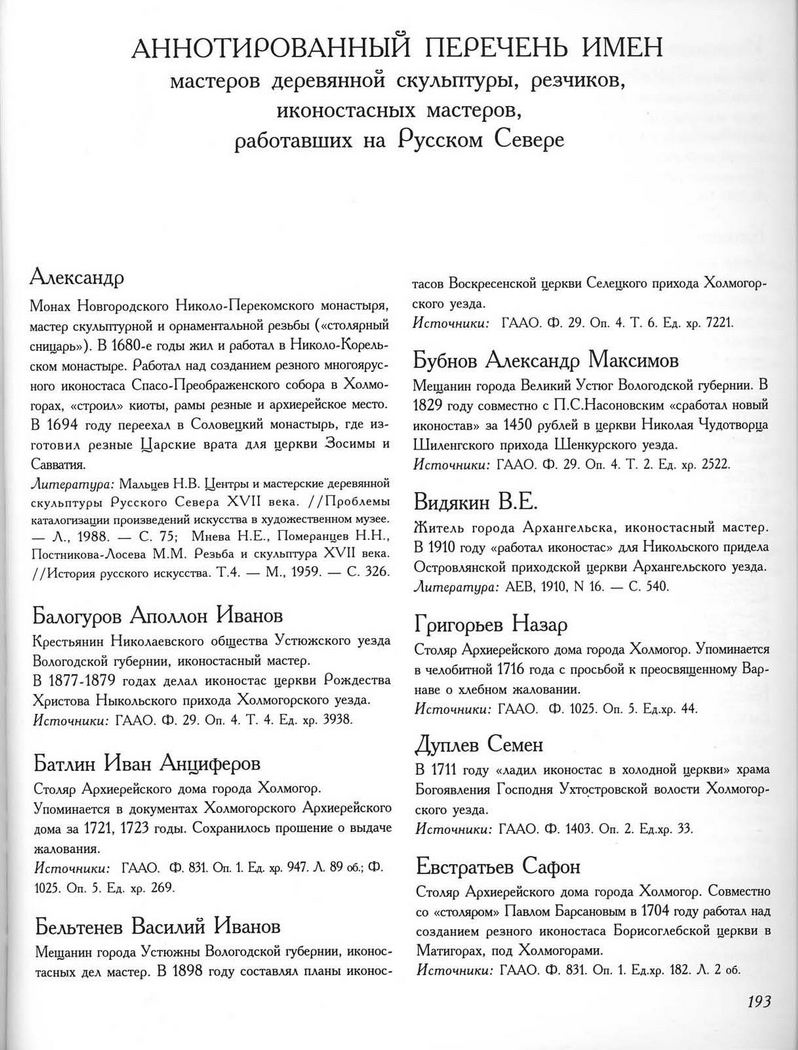 АННОТИРОВАННЫЙ ПЕРЕЧЕНЬ ИМЕН
мастеров деревянной скульптуры, резчиков, иконостасных мастеров, работавших на Русском Севере

Александр

Монах Новгородского Николо-Перекомского монастыря, мастер скульптурной и орнаментальной резьбы («столярный сницарь»). В 1680-е годы жил и работал в Николо-Корельском монастыре. Работал над созданием резного многоярусного иконостаса Спасо-Преображенского собора в Холмогорах, «строил» киоты, рамы резные и архиерейское место. В 1694 году переехал в Соловецкий монастырь, где изготовил резные Царские врата для церкви Зосимы и Савватия.

Литература: Мальцев Н.В. Центры и мастерские деревянной скульптуры Русского Севера XVII века. //Проблемы каталогизации произведений искусства в художественном музее. — Л., 1988. — С. 75; Мнева Н.Е., Померанцев Н.Н., Постникова-Лосева М.М. Резьба и скульптура XVII века. //История русского искусства. Т.4. — М., 1959. — С. 326.

Балогуров Аполлон Иванов

Крестьянин Николаевского общества Устюжского уезда Вологодской губернии, иконостасный мастер.
В 1877-1879 годах делал иконостас церкви Рождества Христова Ныкольского прихода Холмогорского уезда.
Источники: ГААО. Ф. 29. Оп. 4. Т. 4. Ед. хр. 3938.

Батлин Иван Анциферов

Столяр Архиерейского дома города Холмогор.
Упоминается в документах Холмогорского Архиерейского дома за 1721, 1723 годы. Сохранилось прошение о выдаче жалования.
Источники: ГААО. Ф. 831. Оп. 1. Ед. хр. 947. Л. 89 об.; Ф. 1025. Оп. 5. Ед. хр. 269.

Бельтенев Василий Иванов

Мещанин города Устюжны Вологодской губернии, иконостасных дел мастер. В 1898 году составлял планы иконостасов Воскресенской церкви Селецкого прихода Холмогорского уезда.
Источники: ГААО. Ф. 29. Оп. 4. Т. 6. Ед. хр. 7221.

Бубнов Александр Максимов

Мещанин города Великий Устюг Вологодской губернии. В 1829 году совместно с П.С.Насоновским «сработал новый иконостав» за 1450 рублей в церкви Николая Чудотворца Шиленгского прихода Шенкурского уезда.
Источники: ГААО. Ф. 29. Оп. 4. Т. 2. Ед. хр. 2522.

Видякин В.Е.

Житель города Архангельска, иконостасный мастер.
В 1910 году «работал иконостас» для Никольского придела Островлянской приходской церкви Архангельского уезда.
Литература: АЕВ, 1910, N 16. — С. 540.

Григорьев Назар

Столяр Архиерейского дома города Холмогор. Упоминается в челобитной 1716 года с просьбой к преосвященному Варнаве о хлебном жаловании.
Источники: ГААО. Ф. 1025. Оп. 5. Ед.хр. 44.

Дуплев Семен

В 1711 году «ладил иконостас в холодной церкви» храма Богоявления Господня Ухтостровской волости Холмогорского уезда.
Источники: ГААО. Ф. 1403. Оп. 2. Ед.хр. 33.

Евстратьев Сафон

Столяр Архиерейского дома города Холмогор. Совместно со «столяром» Павлом Барсановым в 1704 году работал над созданием резного иконостаса Борисоглебской церкви в Матигорах, под Холмогорами.
Источники: ГААО. Ф. 831. Оп. 1. Ед.хр. 182. Л. 2 об.

193